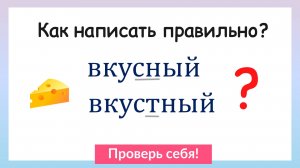 Как написать правильно?

вкусный
вкустный

?

Проверь себя!